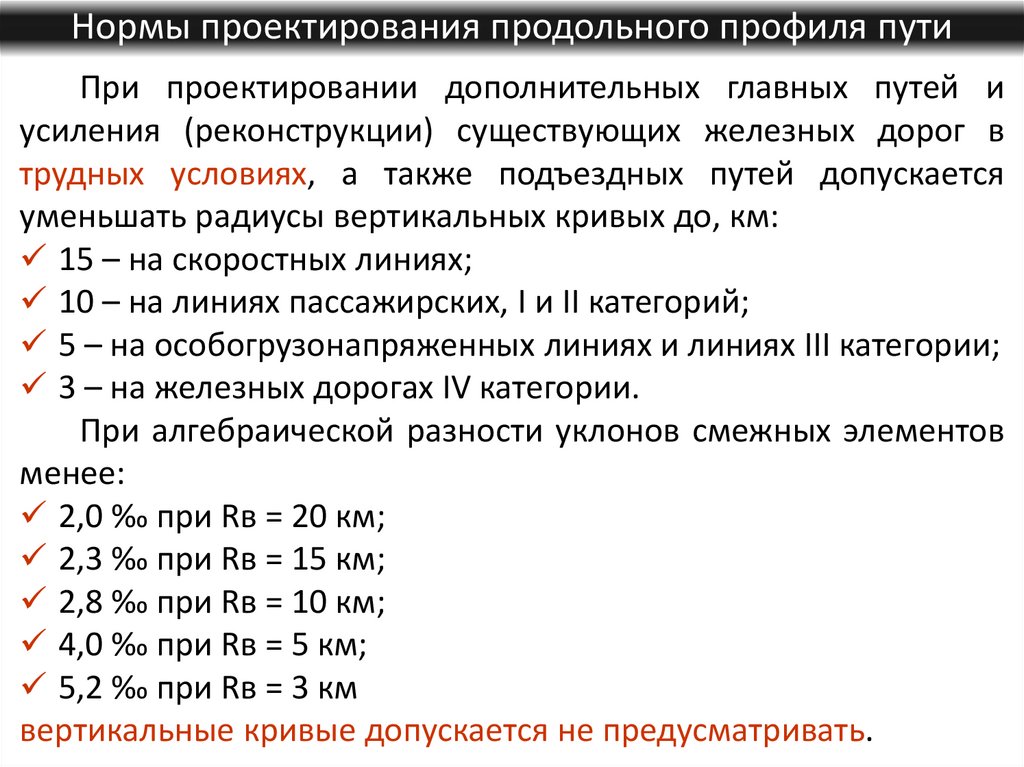 Нормы проектирования продольного профиля пути

При проектировании дополнительных главных путей и усиления (реконструкции) существующих железных дорог в трудных условиях, а также подъездных путей допускается уменьшать радиусы вертикальных кривых до, км:

✓ 15 – на скоростных линиях;
✓ 10 – на линиях пассажирских, I и II категорий;
✓ 5 – на особогрузонапряженных линиях и линиях III категории;
✓ 3 – на железных дорогах IV категории.

При алгебраической разности уклонов смежных элементов менее:

✓ 2,0 ‰ при Rв = 20 км;
✓ 2,3 ‰ при Rв = 15 км;
✓ 2,8 ‰ при Rв = 10 км;
✓ 4,0 ‰ при Rв = 5 км;
✓ 5,2 ‰ при Rв = 3 км

вертикальные кривые допускается не предусматривать.